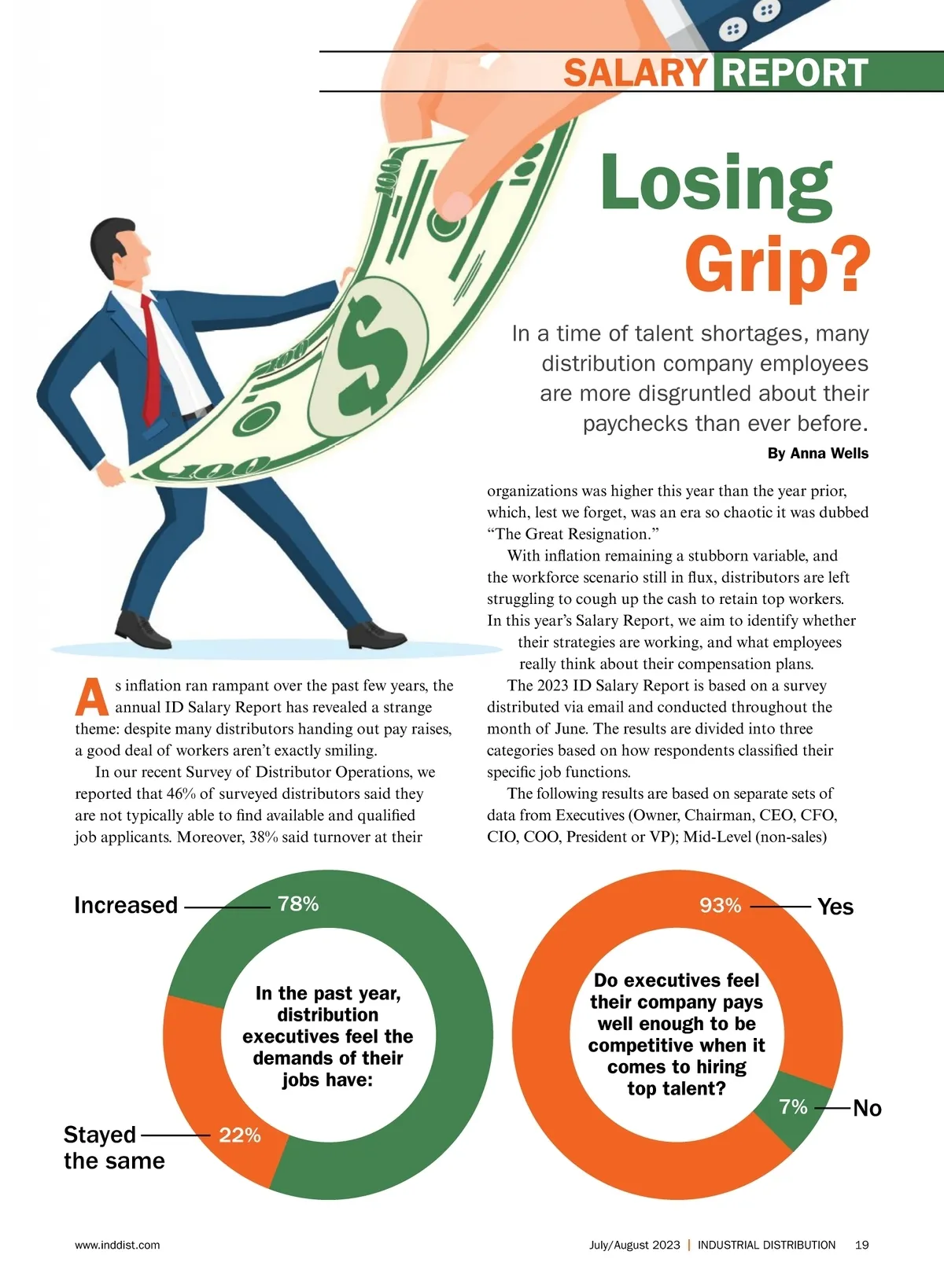 SALARY REPORT

Losing Grip?

In a time of talent shortages, many distribution company employees are more disgruntled about their paychecks than ever before.

By Anna Wells

As inflation ran rampant over the past few years, the annual ID Salary Report has revealed a strange theme: despite many distributors handing out pay raises, a good deal of workers aren't exactly smiling.

In our recent Survey of Distributor Operations, we reported that 46% of surveyed distributors said they are not typically able to find available and qualified job applicants. Moreover, 38% said turnover at their organizations was higher this year than the year prior, which, lest we forget, was an era so chaotic it was dubbed "The Great Resignation."

With inflation remaining a stubborn variable, and the workforce scenario still in flux, distributors are left struggling to cough up the cash to retain top workers. In this year's Salary Report, we aim to identify whether their strategies are working, and what employees really think about their compensation plans.

The 2023 ID Salary Report is based on a survey distributed via email and conducted throughout the month of June. The results are divided into three categories based on how respondents classified their specific job functions.

The following results are based on separate sets of data from Executives (Owner, Chairman, CEO, CFO, CIO, COO, President or VP); Mid-Level (non-sales)

Increased 78%

In the past year, distribution executives feel the demands of their jobs have:

Stayed the same 22%

93% Yes

Do executives feel their company pays well enough to be competitive when it comes to hiring top talent?

7% No

www.inddist.com

July/August 2023 | INDUSTRIAL DISTRIBUTION 19